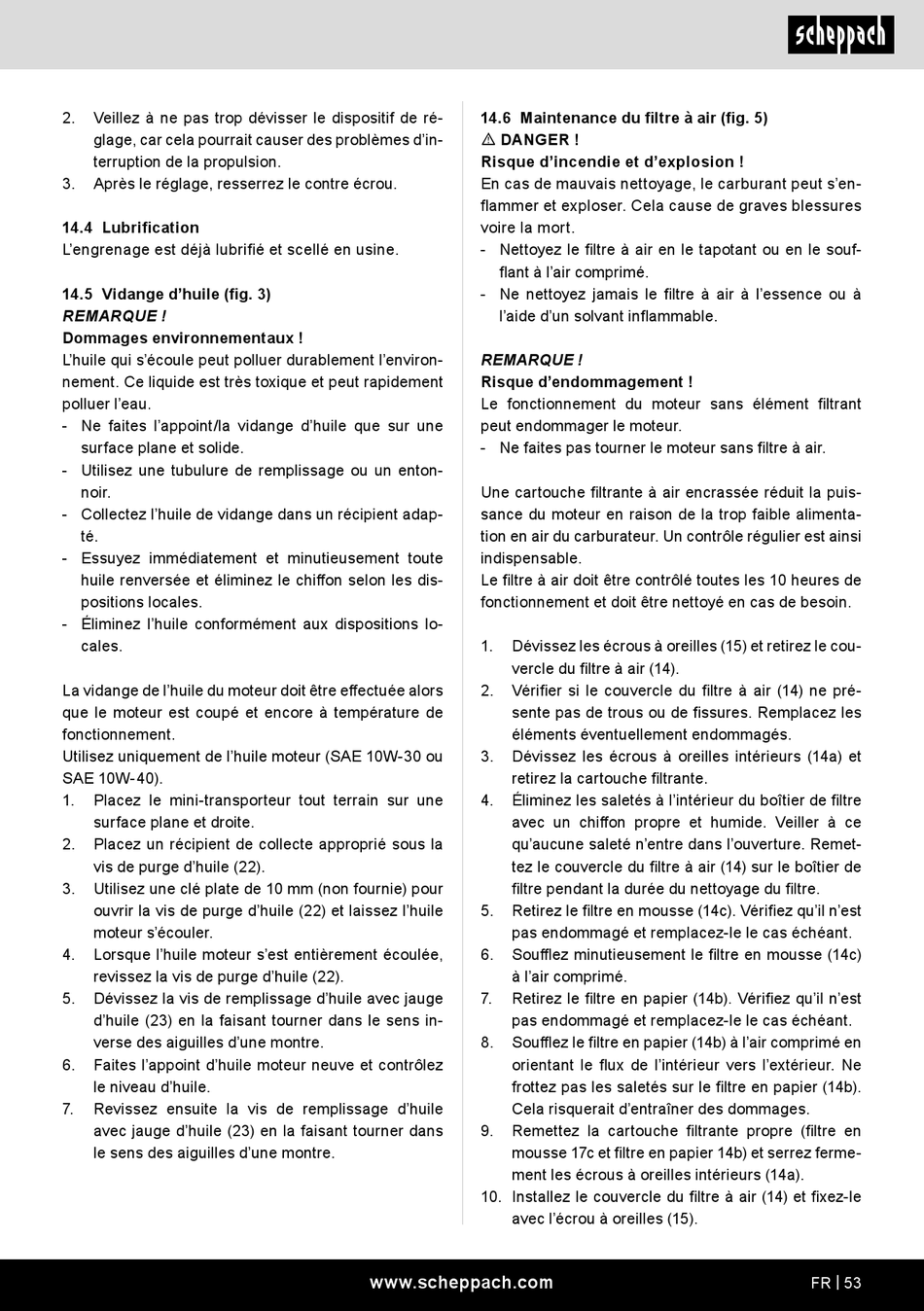 scheppach

2. Veillez à ne pas trop dévisser le dispositif de réglage, car cela pourrait causer des problèmes d'interruption de la propulsion.
3. Après le réglage, resserrez le contre écrou.

14.4 Lubrification
L'engrenage est déjà lubrifié et scellé en usine.

14.5 Vidange d'huile (fig. 3)
REMARQUE !
Dommages environnementaux !
L'huile qui s'écoule peut polluer durablement l'environnement. Ce liquide est très toxique et peut rapidement polluer l'eau.
- Ne faites l'appoint/la vidange d'huile que sur une surface plane et solide.
- Utilisez une tubulure de remplissage ou un entonnoir.
- Collectez l'huile de vidange dans un récipient adapté.
- Essuyez immédiatement et minutieusement toute huile renversée et éliminez le chiffon selon les dispositions locales.
- Éliminez l'huile conformément aux dispositions locales.

La vidange de l'huile du moteur doit être effectuée alors que le moteur est coupé et encore à température de fonctionnement.
Utilisez uniquement de l'huile moteur (SAE 10W-30 ou SAE 10W-40).
1. Placez le mini-transporteur tout terrain sur une surface plane et droite.
2. Placez un récipient de collecte approprié sous la vis de purge d'huile (22).
3. Utilisez une clé plate de 10 mm (non fournie) pour ouvrir la vis de purge d'huile (22) et laissez l'huile moteur s'écouler.
4. Lorsque l'huile moteur s'est entièrement écoulée, revissez la vis de purge d'huile (22).
5. Dévissez la vis de remplissage d'huile avec jauge d'huile (23) en la faisant tourner dans le sens inverse des aiguilles d'une montre.
6. Faites l'appoint d'huile moteur neuve et contrôlez le niveau d'huile.
7. Revissez ensuite la vis de remplissage d'huile avec jauge d'huile (23) en la faisant tourner dans le sens des aiguilles d'une montre.

14.6 Maintenance du filtre à air (fig. 5)
⚠ DANGER !
Risque d'incendie et d'explosion !
En cas de mauvais nettoyage, le carburant peut s'enflammer et exploser. Cela cause de graves blessures voire la mort.
- Nettoyez le filtre à air en le tapotant ou en le soufflant à l'air comprimé.
- Ne nettoyez jamais le filtre à air à l'essence ou à l'aide d'un solvant inflammable.

REMARQUE !
Risque d'endommagement !
Le fonctionnement du moteur sans élément filtrant peut endommager le moteur.
- Ne faites pas tourner le moteur sans filtre à air.

Une cartouche filtrante à air encrassée réduit la puissance du moteur en raison de la trop faible alimentation en air du carburateur. Un contrôle régulier est ainsi indispensable.
Le filtre à air doit être contrôlé toutes les 10 heures de fonctionnement et doit être nettoyé en cas de besoin.

1. Dévissez les écrous à oreilles (15) et retirez le couvercle du filtre à air (14).
2. Vérifier si le couvercle du filtre à air (14) ne présente pas de trous ou de fissures. Remplacez les éléments éventuellement endommagés.
3. Dévissez les écrous à oreilles intérieurs (14a) et retirez la cartouche filtrante.
4. Éliminez les saletés à l'intérieur du boîtier de filtre avec un chiffon propre et humide. Veiller à ce qu'aucune saleté n'entre dans l'ouverture. Remettez le couvercle du filtre à air (14) sur le boîtier de filtre pendant la durée du nettoyage du filtre.
5. Retirez le filtre en mousse (14c). Vérifiez qu'il n'est pas endommagé et remplacez-le le cas échéant.
6. Soufflez minutieusement le filtre en mousse (14c) à l'air comprimé.
7. Retirez le filtre en papier (14b). Vérifiez qu'il n'est pas endommagé et remplacez-le le cas échéant.
8. Soufflez le filtre en papier (14b) à l'air comprimé en orientant le flux de l'intérieur vers l'extérieur. Ne frottez pas les saletés sur le filtre en papier (14b). Cela risquerait d'entraîner des dommages.
9. Remettez la cartouche filtrante propre (filtre en mousse 17c et filtre en papier 14b) et serrez fermement les écrous à oreilles intérieurs (14a).
10. Installez le couvercle du filtre à air (14) et fixez-le avec l'écrou à oreilles (15).

www.scheppach.com
FR | 53